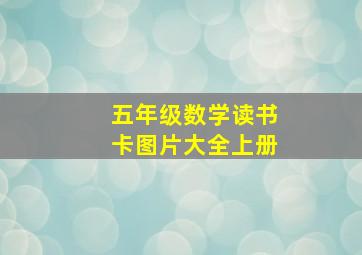 五年级数学读书卡图片大全上册